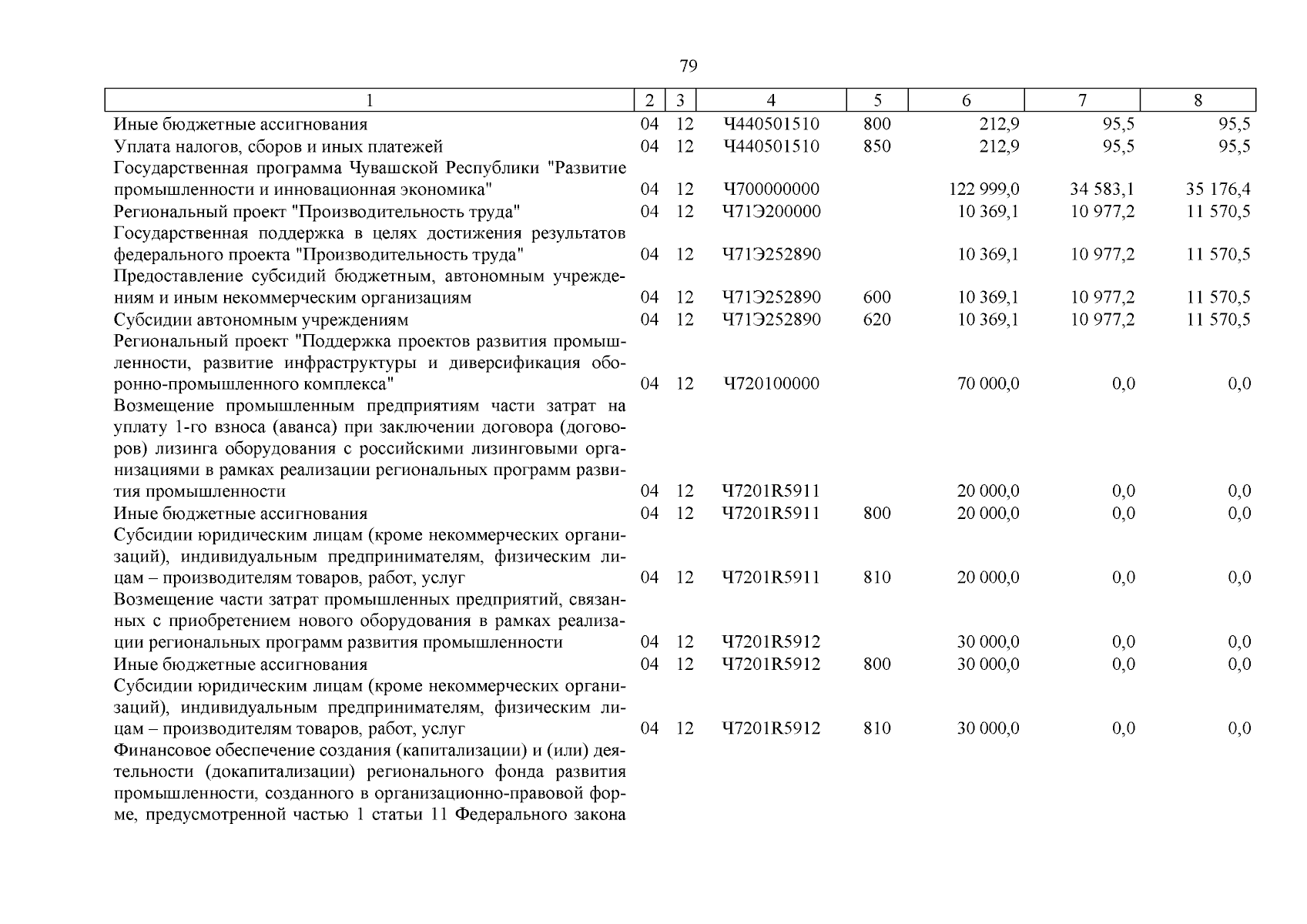 79

| 1 | 2 | 3 | 4 | 5 | 6 | 7 | 8 |
|---|---|---|---|---|---|---|---|
| Иные бюджетные ассигнования | 04 | 12 | Ч440501510 | 800 | 212,9 | 95,5 | 95,5 |
| Уплата налогов, сборов и иных платежей | 04 | 12 | Ч440501510 | 850 | 212,9 | 95,5 | 95,5 |
| Государственная программа Чувашской Республики "Развитие промышленности и инновационная экономика" | 04 | 12 | Ч700000000 | | 122 999,0 | 34 583,1 | 35 176,4 |
| Региональный проект "Производительность труда" | 04 | 12 | Ч71Э200000 | | 10 369,1 | 10 977,2 | 11 570,5 |
| Государственная поддержка в целях достижения результатов федерального проекта "Производительность труда" | 04 | 12 | Ч71Э252890 | | 10 369,1 | 10 977,2 | 11 570,5 |
| Предоставление субсидий бюджетным, автономным учреждениям и иным некоммерческим организациям | 04 | 12 | Ч71Э252890 | 600 | 10 369,1 | 10 977,2 | 11 570,5 |
| Субсидии автономным учреждениям | 04 | 12 | Ч71Э252890 | 620 | 10 369,1 | 10 977,2 | 11 570,5 |
| Региональный проект "Поддержка проектов развития промышленности, развитие инфраструктуры и диверсификация оборонно-промышленного комплекса" | 04 | 12 | Ч720100000 | | 70 000,0 | 0,0 | 0,0 |
| Возмещение промышленным предприятиям части затрат на уплату 1-го взноса (аванса) при заключении договора (договоров) лизинга оборудования с российскими лизинговыми организациями в рамках реализации региональных программ развития промышленности | 04 | 12 | Ч7201R5911 | | 20 000,0 | 0,0 | 0,0 |
| Иные бюджетные ассигнования | 04 | 12 | Ч7201R5911 | 800 | 20 000,0 | 0,0 | 0,0 |
| Субсидии юридическим лицам (кроме некоммерческих организаций), индивидуальным предпринимателям, физическим лицам – производителям товаров, работ, услуг | 04 | 12 | Ч7201R5911 | 810 | 20 000,0 | 0,0 | 0,0 |
| Возмещение части затрат промышленных предприятий, связанных с приобретением нового оборудования в рамках реализации региональных программ развития промышленности | 04 | 12 | Ч7201R5912 | | 30 000,0 | 0,0 | 0,0 |
| Иные бюджетные ассигнования | 04 | 12 | Ч7201R5912 | 800 | 30 000,0 | 0,0 | 0,0 |
| Субсидии юридическим лицам (кроме некоммерческих организаций), индивидуальным предпринимателям, физическим лицам – производителям товаров, работ, услуг | 04 | 12 | Ч7201R5912 | 810 | 30 000,0 | 0,0 | 0,0 |
| Финансовое обеспечение создания (капитализации) и (или) деятельности (докапитализации) регионального фонда развития промышленности, созданного в организационно-правовой форме, предусмотренной частью 1 статьи 11 Федерального закона | | | | | | | |